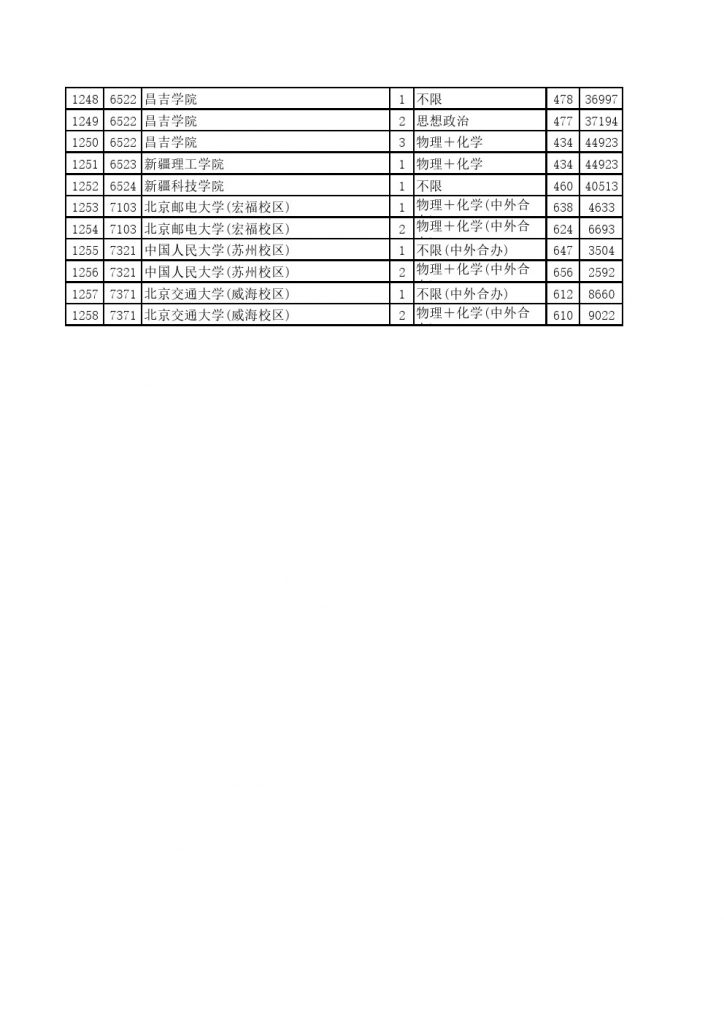 | 1248 | 6522 | 昌吉学院 | 1 | 不限 | 478 | 36997 |
|---|---|---|---|---|---|---|
| 1249 | 6522 | 昌吉学院 | 2 | 思想政治 | 477 | 37194 |
| 1250 | 6522 | 昌吉学院 | 3 | 物理+化学 | 434 | 44923 |
| 1251 | 6523 | 新疆理工学院 | 1 | 物理+化学 | 434 | 44923 |
| 1252 | 6524 | 新疆科技学院 | 1 | 不限 | 460 | 40513 |
| 1253 | 7103 | 北京邮电大学(宏福校区) | 1 | 物理+化学(中外合 | 638 | 4633 |
| 1254 | 7103 | 北京邮电大学(宏福校区) | 2 | 物理+化学(中外合 | 624 | 6693 |
| 1255 | 7321 | 中国人民大学(苏州校区) | 1 | 不限(中外合办) | 647 | 3504 |
| 1256 | 7321 | 中国人民大学(苏州校区) | 2 | 物理+化学(中外合 | 656 | 2592 |
| 1257 | 7371 | 北京交通大学(威海校区) | 1 | 不限(中外合办) | 612 | 8660 |
| 1258 | 7371 | 北京交通大学(威海校区) | 2 | 物理+化学(中外合 | 610 | 9022 |